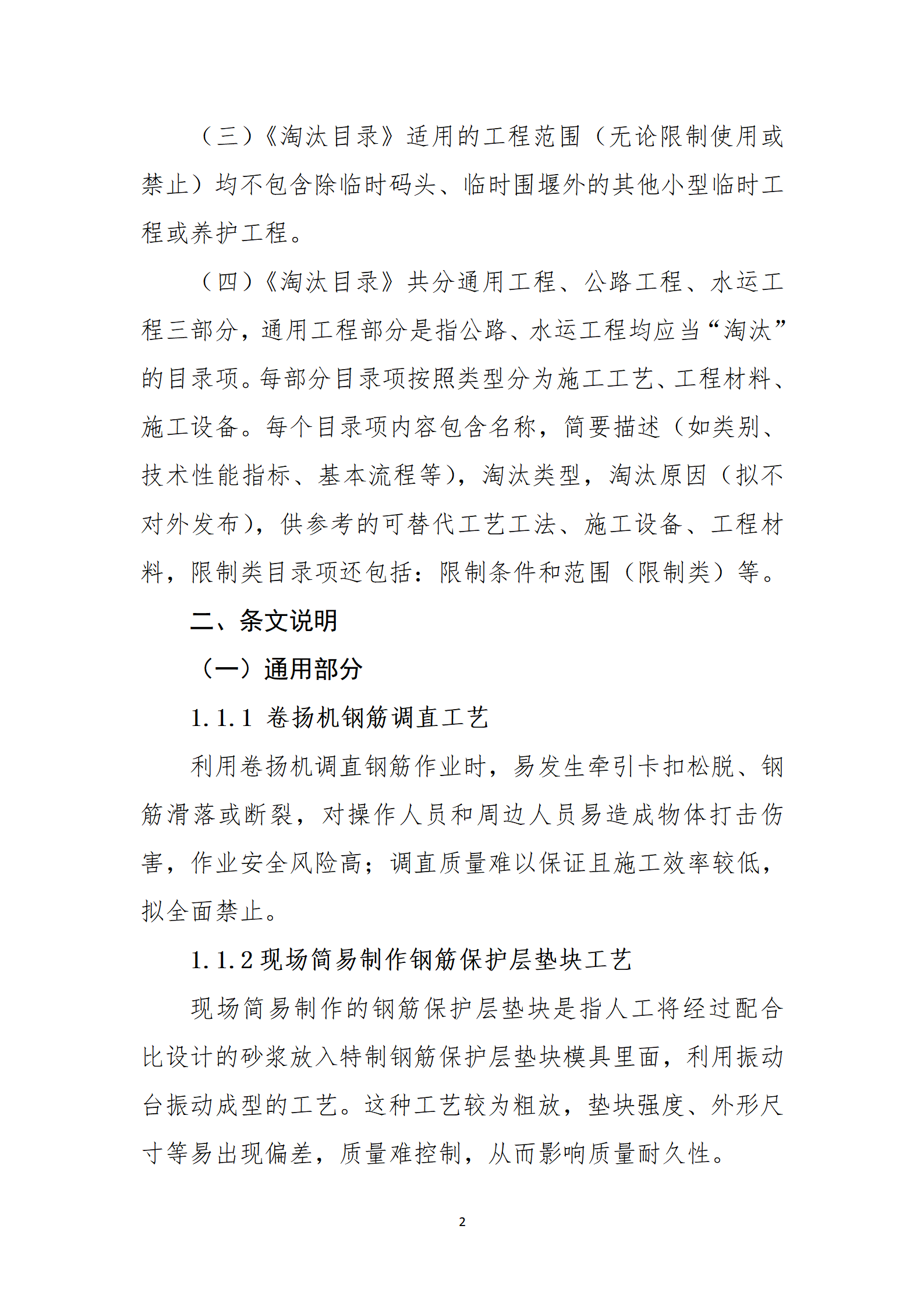 （三）《淘汰目录》适用的工程范围（无论限制使用或禁止）均不包含除临时码头、临时围堰外的其他小型临时工程或养护工程。

（四）《淘汰目录》共分通用工程、公路工程、水运工程三部分，通用工程部分是指公路、水运工程均应当“淘汰”的目录项。每部分目录项按照类型分为施工工艺、工程材料、施工设备。每个目录项内容包含名称，简要描述（如类别、技术性能指标、基本流程等），淘汰类型，淘汰原因（拟不对外发布），供参考的可替代工艺工法、施工设备、工程材料，限制类目录项还包括：限制条件和范围（限制类）等。

二、条文说明

（一）通用部分

1.1.1 卷扬机钢筋调直工艺

利用卷扬机调直钢筋作业时，易发生牵引卡扣松脱、钢筋滑落或断裂，对操作人员和周边人员易造成物体打击伤害，作业安全风险高；调直质量难以保证且施工效率较低，拟全面禁止。

1.1.2 现场简易制作钢筋保护层垫块工艺

现场简易制作的钢筋保护层垫块是指人工将经过配合比设计的砂浆放入特制钢筋保护层垫块模具里面，利用振动台振动成型的工艺。这种工艺较为粗放，垫块强度、外形尺寸等易出现偏差，质量难控制，从而影响质量耐久性。

2